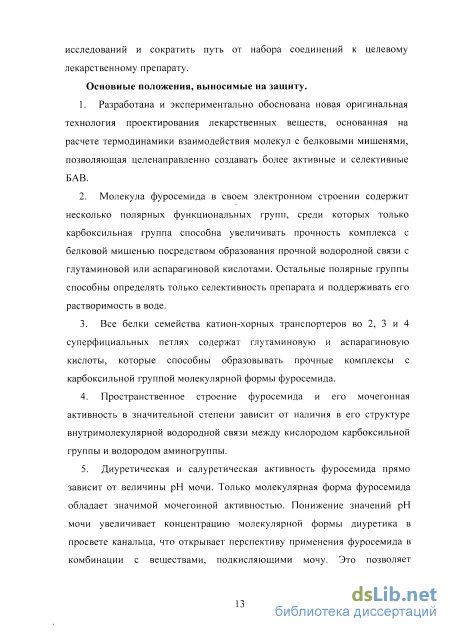 исследований и сократить путь от набора соединений к целевому лекарственному препарату.

Основные положения, выносимые на защиту.

1. Разработана и экспериментально обоснована новая оригинальная технология проектирования лекарственных веществ, основанная на расчете термодинамики взаимодействия молекул с белковыми мишенями, позволяющая целенаправленно создавать более активные и селективные БАВ.

2. Молекула фуросемида в своем электронном строении содержит несколько полярных функциональных групп, среди которых только карбоксильная группа способна увеличивать прочность комплекса с белковой мишенью посредством образования прочной водородной связи с глутаминовой или аспарагиновой кислотами. Остальные полярные группы способны определять только селективность препарата и поддерживать его растворимость в воде.

3. Все белки семейства катион-хорных транспортеров во 2, 3 и 4 суперфициальных петлях содержат глутаминовую и аспарагиновую кислоты, которые способны образовывать прочные комплексы с карбоксильной группой молекулярной формы фуросемида.

4. Пространственное строение фуросемида и его мочегонная активность в значительной степени зависит от наличия в его структуре внутримолекулярной водородной связи между кислородом карбоксильной группы и водородом аминогруппы.

5. Диуретическая и салуретическая активность фуросемида прямо зависит от величины pH мочи. Только молекулярная форма фуросемида обладает значимой мочегонной активностью. Понижение значений pH мочи увеличивает концентрацию молекулярной формы диуретика в просвете канальца, что открывает перспективу применения фуросемида в комбинации с веществами, подкисляющими мочу. Это позволяет

13

dsLib.net
библиотека диссертаций